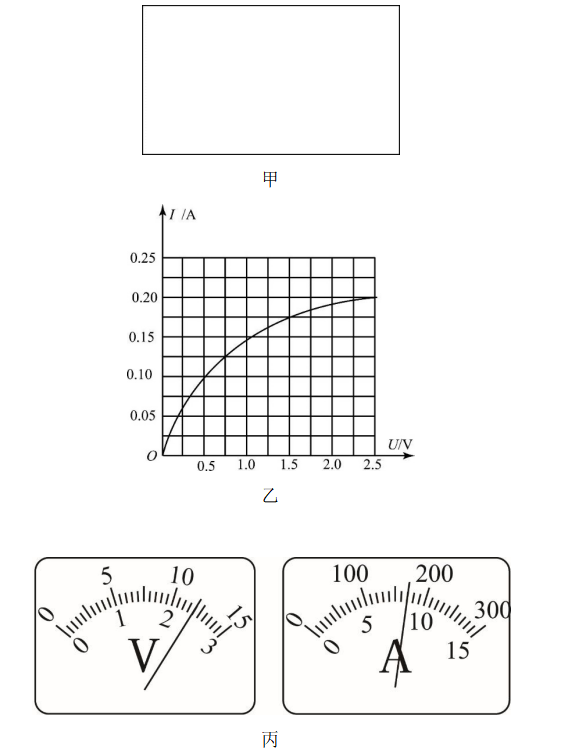 甲

$I$ /A
0.25
0.20
0.15
0.10
0.05
$O$
0.5 1.0 1.5 2.0 2.5
$U$/V

乙

0 5 10 15
0 1 2 3
V

0 100 200 300
0 5 10 15
A

丙